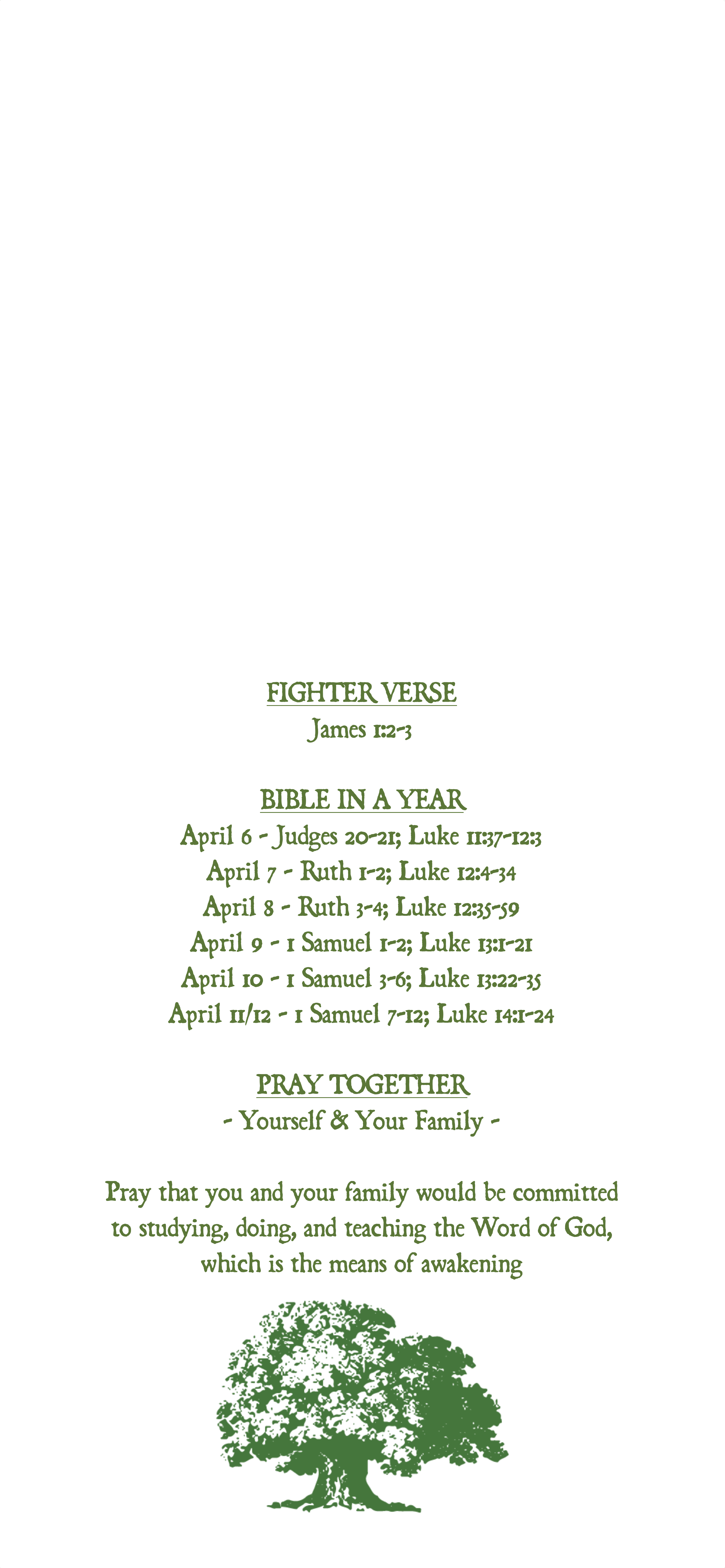 FIGHTER VERSE
James 1:2-3

BIBLE IN A YEAR
April 6 - Judges 20-21; Luke 11:37-12:3
April 7 - Ruth 1-2; Luke 12:4-34
April 8 - Ruth 3-4; Luke 12:35-59
April 9 - 1 Samuel 1-2; Luke 13:1-21
April 10 - 1 Samuel 3-6; Luke 13:22-35
April 11/12 - 1 Samuel 7-12; Luke 14:1-24

PRAY TOGETHER
- Yourself & Your Family -

Pray that you and your family would be committed to studying, doing, and teaching the Word of God, which is the means of awakening